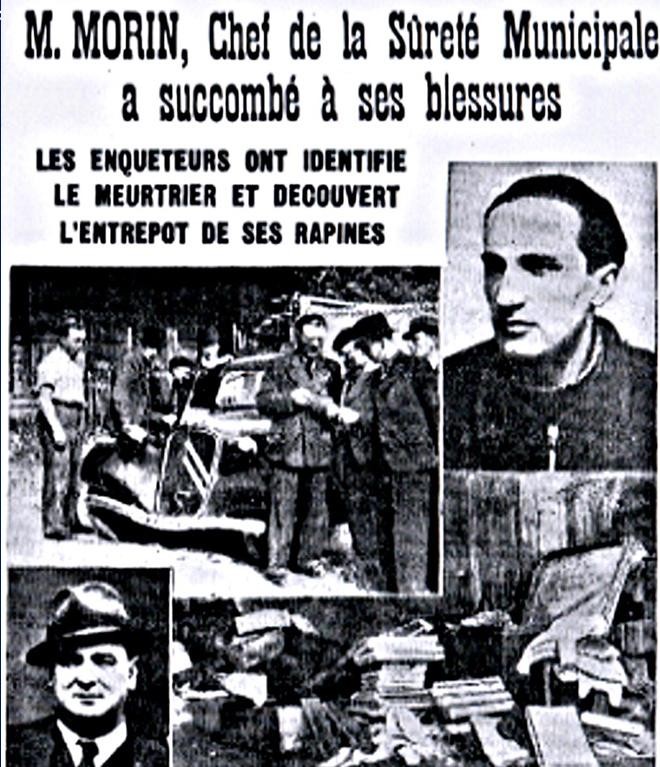 M. MORIN, Chef de la Sûreté Municipale a succombé à ses blessures

LES ENQUETEURS ONT IDENTIFIE LE MEURTRIER ET DECOUVERT L'ENTREPOT DE SES RAPINES